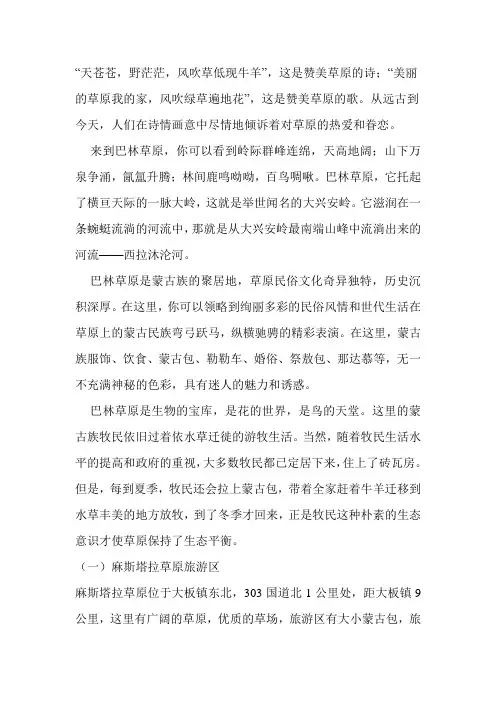 “天苍苍，野茫茫，风吹草低现牛羊”，这是赞美草原的诗；“美丽的草原我的家，风吹绿草遍地花”，这是赞美草原的歌。从远古到今天，人们在诗情画意中尽情地倾诉着对草原的热爱和眷恋。

来到巴林草原，你可以看到岭际群峰连绵，天高地阔；山下万泉争涌，氤氲升腾；林间鹿鸣呦呦，百鸟啁啾。巴林草原，它托起了横亘天际的一脉大岭，这就是举世闻名的大兴安岭。它滋润在一条蜿蜒流淌的河流中，那就是从大兴安岭最南端山峰中流淌出来的河流——西拉沐沦河。

巴林草原是蒙古族的聚居地，草原民俗文化奇异独特，历史沉积深厚。在这里，你可以领略到绚丽多彩的民俗风情和世代生活在草原上的蒙古民族弯弓跃马，纵横驰骋的精彩表演。在这里，蒙古族服饰、饮食、蒙古包、勒勒车、婚俗、祭敖包、那达慕等，无一不充满神秘的色彩，具有迷人的魅力和诱惑。

巴林草原是生物的宝库，是花的世界，是鸟的天堂。这里的蒙古族牧民依旧过着依水草迁徙的游牧生活。当然，随着牧民生活水平的提高和政府的重视，大多数牧民都已定居下来，住上了砖瓦房。但是，每到夏季，牧民还会拉上蒙古包，带着全家赶着牛羊迁移到水草丰美的地方放牧，到了冬季才回来，正是牧民这种朴素的生态意识才使草原保持了生态平衡。

（一）麻斯塔拉草原旅游区

麻斯塔拉草原位于大板镇东北，303 国道北 1 公里处，距大板镇 9 公里，这里有广阔的草原，优质的草场，旅游区有大小蒙古包，旅